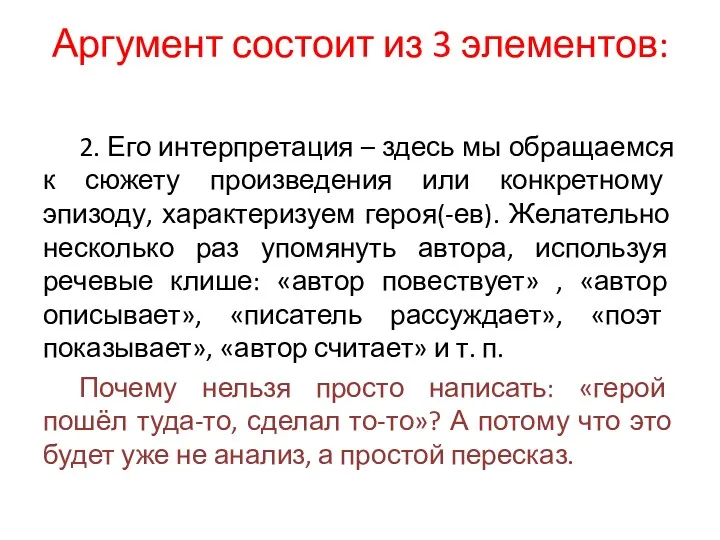 Аргумент состоит из 3 элементов:

2. Его интерпретация – здесь мы обращаемся к сюжету произведения или конкретному эпизоду, характеризуем героя(-ев). Желательно несколько раз упомянуть автора, используя речевые клише: «автор повествует» , «автор описывает», «писатель рассуждает», «поэт показывает», «автор считает» и т. п.

Почему нельзя просто написать: «герой пошёл туда-то, сделал то-то»? А потому что это будет уже не анализ, а простой пересказ.